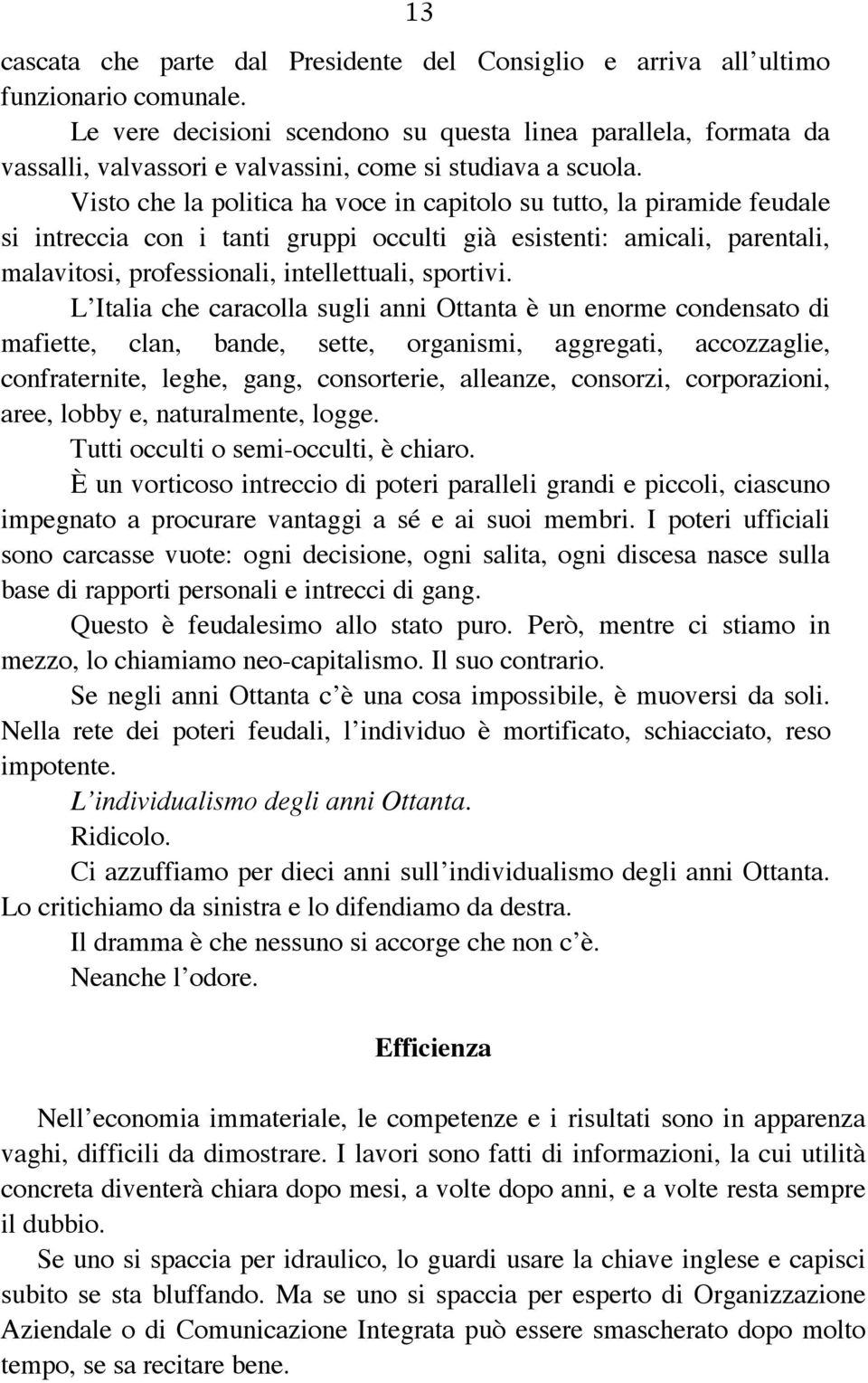 13

cascata che parte dal Presidente del Consiglio e arriva all ultimo funzionario comunale.

Le vere decisioni scendono su questa linea parallela, formata da vassalli, valvassori e valvassini, come si studiava a scuola.

Visto che la politica ha voce in capitolo su tutto, la piramide feudale si intreccia con i tanti gruppi occulti già esistenti: amicali, parentali, malavitosi, professionali, intellettuali, sportivi.

L Italia che caracolla sugli anni Ottanta è un enorme condensato di mafiette, clan, bande, sette, organismi, aggregati, accozzaglie, confraternite, leghe, gang, consorterie, alleanze, consorzi, corporazioni, aree, lobby e, naturalmente, logge.

Tutti occulti o semi-occulti, è chiaro.

È un vorticoso intreccio di poteri paralleli grandi e piccoli, ciascuno impegnato a procurare vantaggi a sé e ai suoi membri. I poteri ufficiali sono carcasse vuote: ogni decisione, ogni salita, ogni discesa nasce sulla base di rapporti personali e intrecci di gang.

Questo è feudalesimo allo stato puro. Però, mentre ci stiamo in mezzo, lo chiamiamo neo-capitalismo. Il suo contrario.

Se negli anni Ottanta c è una cosa impossibile, è muoversi da soli. Nella rete dei poteri feudali, l individuo è mortificato, schiacciato, reso impotente.

L individualismo degli anni Ottanta.

Ridicolo.

Ci azzuffiamo per dieci anni sull individualismo degli anni Ottanta. Lo critichiamo da sinistra e lo difendiamo da destra.

Il dramma è che nessuno si accorge che non c è.

Neanche l odore.

Efficienza

Nell economia immateriale, le competenze e i risultati sono in apparenza vaghi, difficili da dimostrare. I lavori sono fatti di informazioni, la cui utilità concreta diventerà chiara dopo mesi, a volte dopo anni, e a volte resta sempre il dubbio.

Se uno si spaccia per idraulico, lo guardi usare la chiave inglese e capisci subito se sta bluffando. Ma se uno si spaccia per esperto di Organizzazione Aziendale o di Comunicazione Integrata può essere smascherato dopo molto tempo, se sa recitare bene.